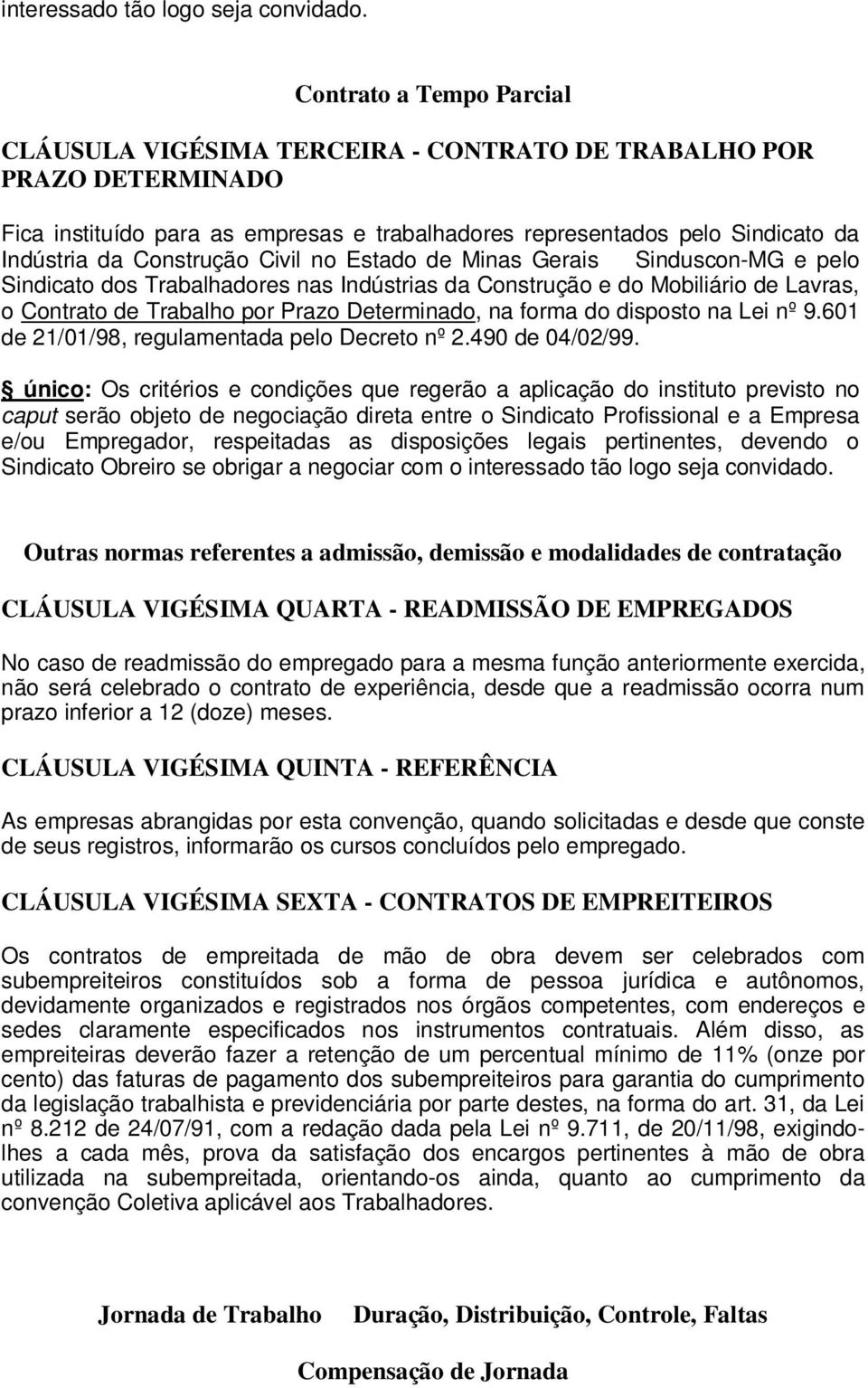 interessado tão logo seja convidado.

Contrato a Tempo Parcial

CLÁUSULA VIGÉSIMA TERCEIRA - CONTRATO DE TRABALHO POR PRAZO DETERMINADO

Fica instituído para as empresas e trabalhadores representados pelo Sindicato da Indústria da Construção Civil no Estado de Minas Gerais Sinduscon-MG e pelo Sindicato dos Trabalhadores nas Indústrias da Construção e do Mobiliário de Lavras, o Contrato de Trabalho por Prazo Determinado, na forma do disposto na Lei nº 9.601 de 21/01/98, regulamentada pelo Decreto nº 2.490 de 04/02/99.

 único: Os critérios e condições que regerão a aplicação do instituto previsto no caput serão objeto de negociação direta entre o Sindicato Profissional e a Empresa e/ou Empregador, respeitadas as disposições legais pertinentes, devendo o Sindicato Obreiro se obrigar a negociar com o interessado tão logo seja convidado.

Outras normas referentes a admissão, demissão e modalidades de contratação

CLÁUSULA VIGÉSIMA QUARTA - READMISSÃO DE EMPREGADOS

No caso de readmissão do empregado para a mesma função anteriormente exercida, não será celebrado o contrato de experiência, desde que a readmissão ocorra num prazo inferior a 12 (doze) meses.

CLÁUSULA VIGÉSIMA QUINTA - REFERÊNCIA

As empresas abrangidas por esta convenção, quando solicitadas e desde que conste de seus registros, informarão os cursos concluídos pelo empregado.

CLÁUSULA VIGÉSIMA SEXTA - CONTRATOS DE EMPREITEIROS

Os contratos de empreitada de mão de obra devem ser celebrados com subempreiteiros constituídos sob a forma de pessoa jurídica e autônomos, devidamente organizados e registrados nos órgãos competentes, com endereços e sedes claramente especificados nos instrumentos contratuais. Além disso, as empreiteiras deverão fazer a retenção de um percentual mínimo de 11% (onze por cento) das faturas de pagamento dos subempreiteiros para garantia do cumprimento da legislação trabalhista e previdenciária por parte destes, na forma do art. 31, da Lei nº 8.212 de 24/07/91, com a redação dada pela Lei nº 9.711, de 20/11/98, exigindo-lhes a cada mês, prova da satisfação dos encargos pertinentes à mão de obra utilizada na subempreitada, orientando-os ainda, quanto ao cumprimento da convenção Coletiva aplicável aos Trabalhadores.

Jornada de Trabalho Duração, Distribuição, Controle, Faltas

Compensação de Jornada